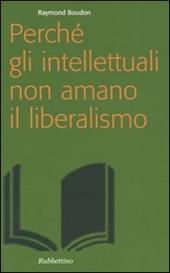 Raymond Boudon

Perché gli intellettuali non amano il liberalismo

Rubbettino